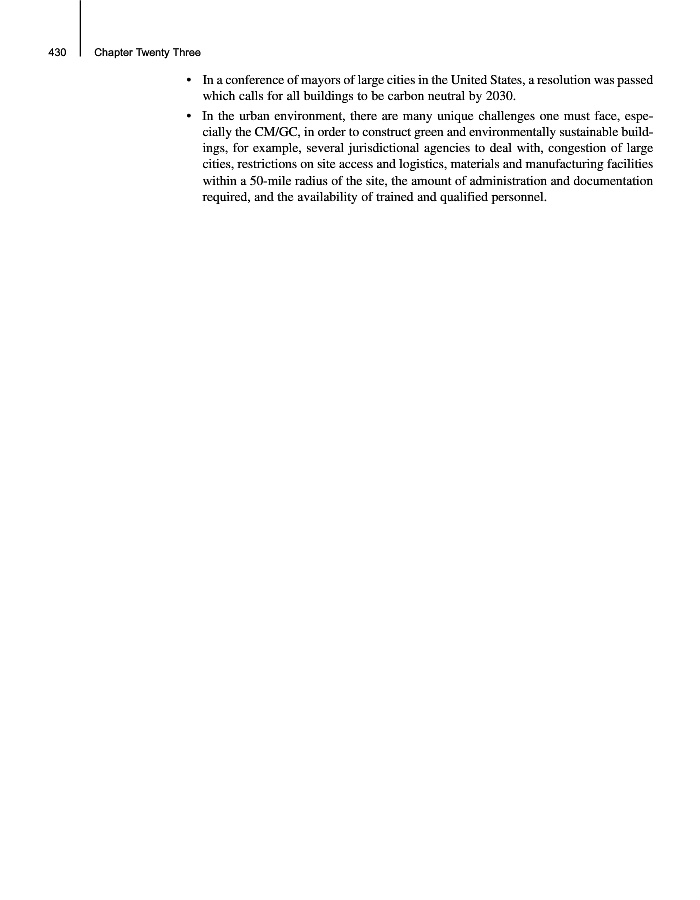 430 Chapter Twenty Three

• In a conference of mayors of large cities in the United States, a resolution was passed which calls for all buildings to be carbon neutral by 2030.

• In the urban environment, there are many unique challenges one must face, especially the CM/GC, in order to construct green and environmentally sustainable buildings, for example, several jurisdictional agencies to deal with, congestion of large cities, restrictions on site access and logistics, materials and manufacturing facilities within a 50-mile radius of the site, the amount of administration and documentation required, and the availability of trained and qualified personnel.